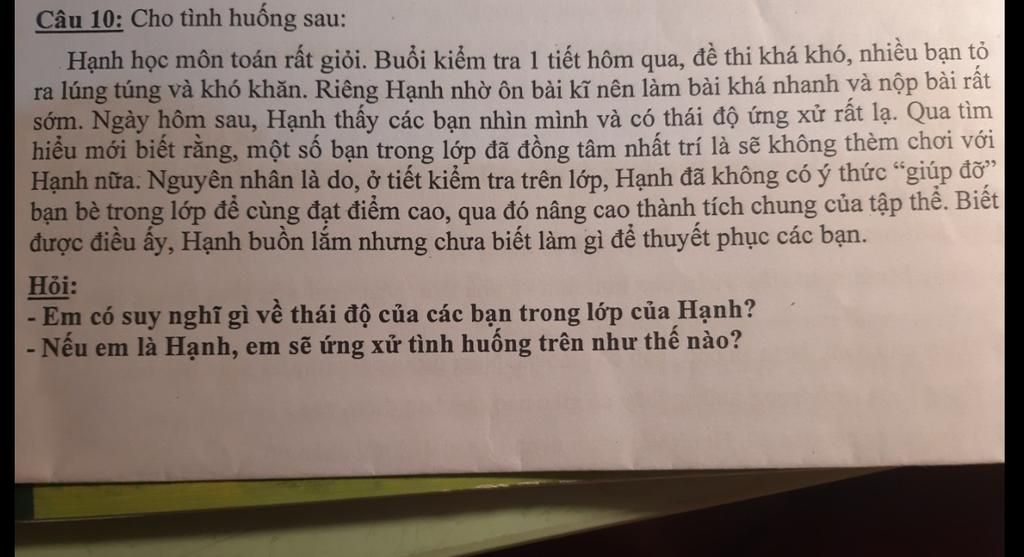 Câu 10: Cho tình huống sau:

Hạnh học môn toán rất giỏi. Buổi kiểm tra 1 tiết hôm qua, đề thi khá khó, nhiều bạn tỏ ra lúng túng và khó khăn. Riêng Hạnh nhờ ôn bài kĩ nên làm bài khá nhanh và nộp bài rất sớm. Ngày hôm sau, Hạnh thấy các bạn nhìn mình và có thái độ ứng xử rất lạ. Qua tìm hiểu mới biết rằng, một số bạn trong lớp đã đồng tâm nhất trí là sẽ không thèm chơi với Hạnh nữa. Nguyên nhân là do, ở tiết kiểm tra trên lớp, Hạnh đã không có ý thức "giúp đỡ" bạn bè trong lớp để cùng đạt điểm cao, qua đó nâng cao thành tích chung của tập thể. Biết được điều ấy, Hạnh buồn lắm nhưng chưa biết làm gì để thuyết phục các bạn.

Hỏi:
- Em có suy nghĩ gì về thái độ của các bạn trong lớp của Hạnh?
- Nếu em là Hạnh, em sẽ ứng xử tình huống trên như thế nào?